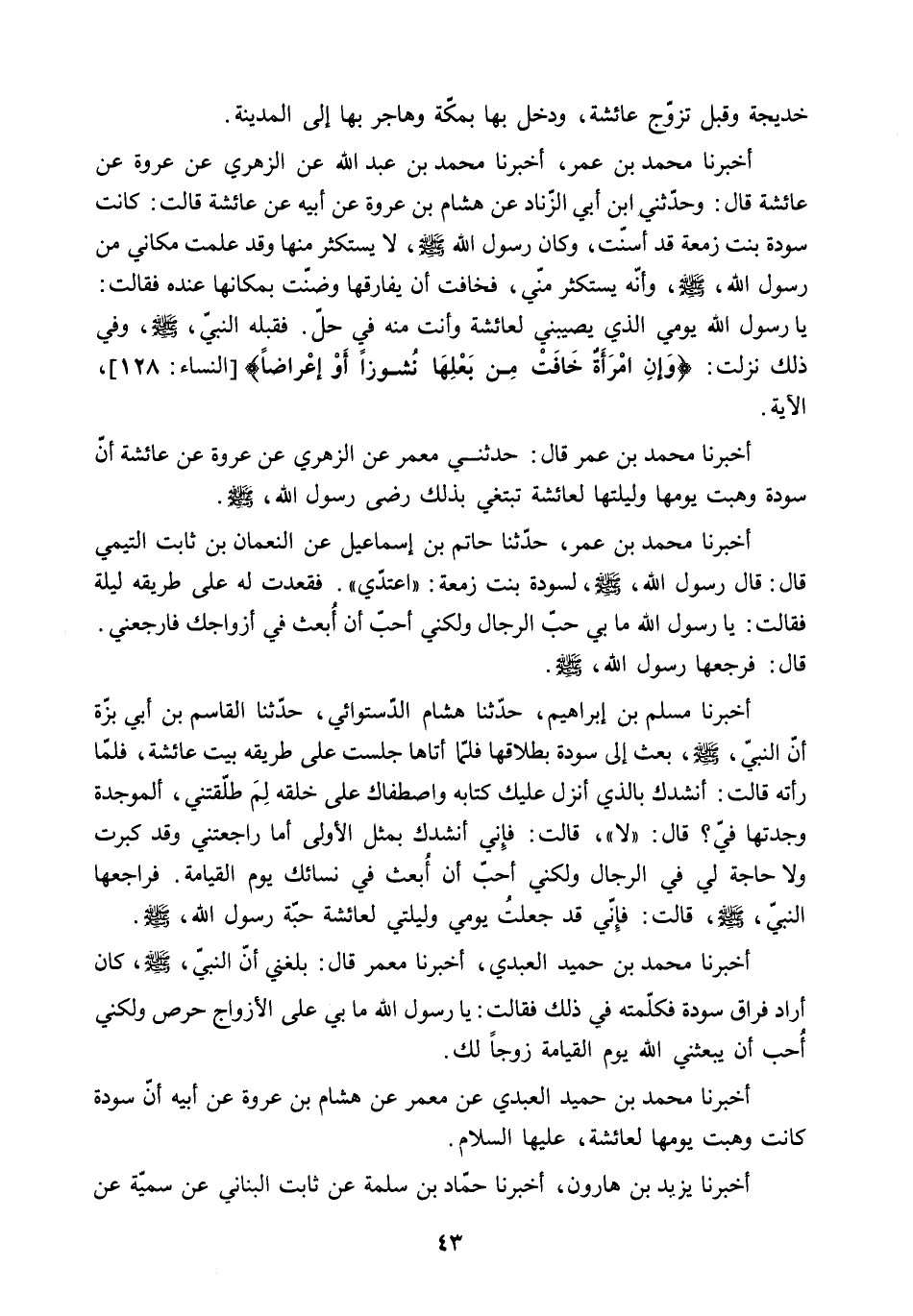 خديجة وقبل تزوّج عائشة، ودخل بها بمكّة وهاجر بها إلى المدينة.

أخبرنا محمد بن عمر، أخبرنا محمد بن عبد الله عن الزهري عن عروة عن عائشة قال: وحدّثني ابن أبي الزّناد عن هشام بن عروة عن أبيه عن عائشة قالت: كانت سودة بنت زمعة قد أسنّت، وكان رسول الله ﷺ، لا يستكثر منها وقد علمت مكاني من رسول الله، ﷺ، وأنّه يستكثر منّي، فخافت أن يفارقها وضنّت بمكانها عنده فقالت: يا رسول الله يومي الذي يصيبني لعائشة وأنت منه في حلّ. فقبله النبيّ، ﷺ، وفي ذلك نزلت: ﴿وَإِنِ امْرَأَةٌ خَافَتْ مِن بَعْلِهَا نُشُوزاً أَوْ إِعْرَاضاً﴾ [النساء: ١٢٨]، الآية.

أخبرنا محمد بن عمر قال: حدثني معمر عن الزهري عن عروة عن عائشة أنّ سودة وهبت يومها وليلتها لعائشة تبتغي بذلك رضى رسول الله، ﷺ.

أخبرنا محمد بن عمر، حدّثنا حاتم بن إسماعيل عن النعمان بن ثابت التيمي قال: قال رسول الله، ﷺ، لسودة بنت زمعة: «اعتدّي». فقعدت له على طريقه ليلة فقالت: يا رسول الله ما بي حبّ الرجال ولكني أحبّ أن أُبعث في أزواجك فارجعني. قال: فرجعها رسول الله، ﷺ.

أخبرنا مسلم بن إبراهيم، حدّثنا هشام الدّستوائي، حدّثنا القاسم بن أبي بزّة أنّ النبيّ، ﷺ، بعث إلى سودة بطلاقها فلمّا أتاها جلست على طريقه بيت عائشة، فلمّا رأته قالت: أنشدك بالذي أنزل عليك كتابه واصطفاك على خلقه لِمَ طلّقتني، ألموجدة وجدتها فيّ؟ قال: «لا»، قالت: فإني أنشدك بمثل الأولى أما راجعتني وقد كبرت ولا حاجة لي في الرجال ولكني أحبّ أن أُبعث في نسائك يوم القيامة. فراجعها النبيّ، ﷺ، قالت: فإنّي قد جعلتُ يومي وليلتي لعائشة حبّة رسول الله، ﷺ.

أخبرنا محمد بن حميد العبدي، أخبرنا معمر قال: بلغني أنّ النبيّ، ﷺ، كان أراد فراق سودة فكلّمته في ذلك فقالت: يا رسول الله ما بي على الأزواج حرص ولكني أُحب أن يبعثني الله يوم القيامة زوجاً لك.

أخبرنا محمد بن حميد العبدي عن معمر عن هشام بن عروة عن أبيه أنّ سودة كانت وهبت يومها لعائشة، عليها السلام.

أخبرنا يزيد بن هارون، أخبرنا حمّاد بن سلمة عن ثابت البناني عن سميّة عن

٤٣